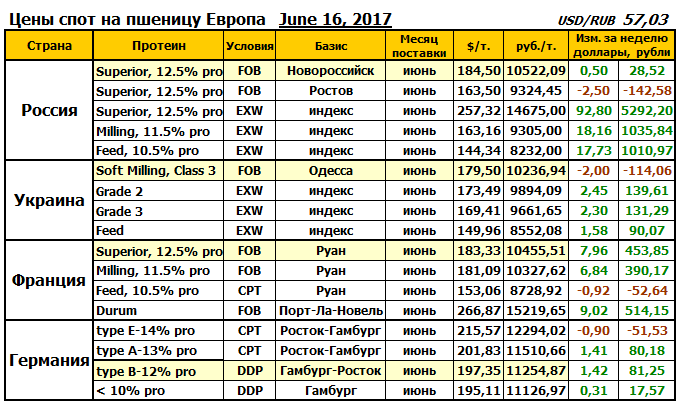 Цены спот на пшеницу Европа June 16, 2017 USD/RUB 57,03

| Страна | Протеин | Условия | Базис | Месяц поставки | $/т. | руб./т. | Изм. за неделю доллары, | рубли |
|---|---|---|---|---|---|---|---|---|
| Россия | Superior, 12.5% pro | FOB | Новороссийск | июнь | 184,50 | 10522,09 | 0,50 | 28,52 |
| | Superior, 12.5% pro | FOB | Ростов | июнь | 163,50 | 9324,45 | -2,50 | -142,58 |
| | Superior, 12.5% pro | EXW | индекс | июнь | 257,32 | 14675,00 | 92,80 | 5292,20 |
| | Milling, 11.5% pro | EXW | индекс | июнь | 163,16 | 9305,00 | 18,16 | 1035,84 |
| | Feed, 10.5% pro | EXW | индекс | июнь | 144,34 | 8232,00 | 17,73 | 1010,97 |
| Украина | Soft Milling, Class 3 | FOB | Одесса | июнь | 179,50 | 10236,94 | -2,00 | -114,06 |
| | Grade 2 | EXW | индекс | июнь | 173,49 | 9894,09 | 2,45 | 139,61 |
| | Grade 3 | EXW | индекс | июнь | 169,41 | 9661,65 | 2,30 | 131,29 |
| | Feed | EXW | индекс | июнь | 149,96 | 8552,08 | 1,58 | 90,07 |
| Франция | Superior, 12.5% pro | FOB | Руан | июнь | 183,33 | 10455,51 | 7,96 | 453,85 |
| | Milling, 11.5% pro | FOB | Руан | июнь | 181,09 | 10327,62 | 6,84 | 390,17 |
| | Feed, 10.5% pro | CPT | Руан | июнь | 153,06 | 8728,92 | -0,92 | -52,64 |
| | Durum | FOB | Порт-Ла-Новель | июнь | 266,87 | 15219,65 | 9,02 | 514,15 |
| Германия | type E-14% pro | CPT | Росток-Гамбург | июнь | 215,57 | 12294,02 | -0,90 | -51,53 |
| | type A-13% pro | CPT | Росток-Гамбург | июнь | 201,83 | 11510,66 | 1,41 | 80,18 |
| | type B-12% pro | DDP | Гамбург-Росток | июнь | 197,35 | 11254,87 | 1,42 | 81,25 |
| | < 10% pro | DDP | Гамбург | июнь | 195,11 | 11126,97 | 0,31 | 17,57 |